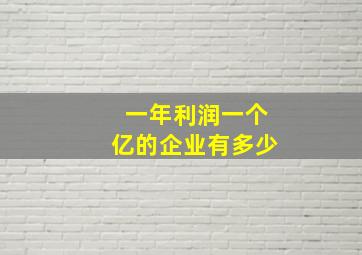 一年利润一个亿的企业有多少